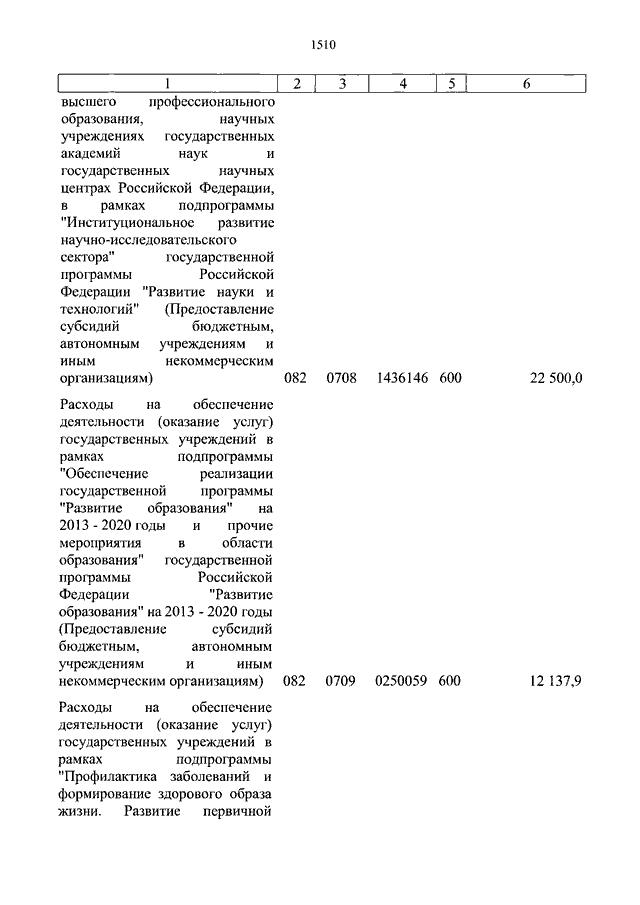 1510

| 1 | 2 | 3 | 4 | 5 | 6 |
|---|---|---|---|---|---|
| высшего профессионального образования, научных учреждениях государственных академий наук и государственных научных центрах Российской Федерации, в рамках подпрограммы "Институциональное развитие научно-исследовательского сектора" государственной программы Российской Федерации "Развитие науки и технологий" (Предоставление субсидий бюджетным, автономным учреждениям и иным некоммерческим организациям) | 082 | 0708 | 1436146 | 600 | 22 500,0 |
| Расходы на обеспечение деятельности (оказание услуг) государственных учреждений в рамках подпрограммы "Обеспечение реализации государственной программы "Развитие образования" на 2013 - 2020 годы и прочие мероприятия в области образования" государственной программы Российской Федерации "Развитие образования" на 2013 - 2020 годы (Предоставление субсидий бюджетным, автономным учреждениям и иным некоммерческим организациям) | 082 | 0709 | 0250059 | 600 | 12 137,9 |
| Расходы на обеспечение деятельности (оказание услуг) государственных учреждений в рамках подпрограммы "Профилактика заболеваний и формирование здорового образа жизни. Развитие первичной | | | | | |